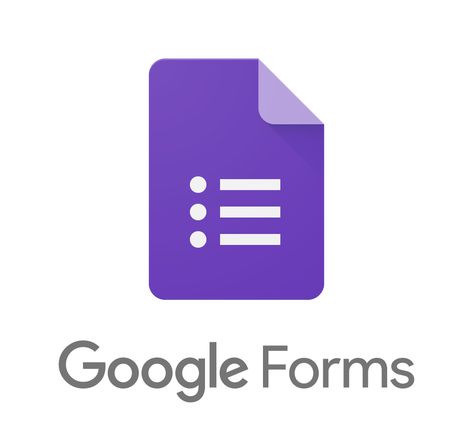 Google Forms